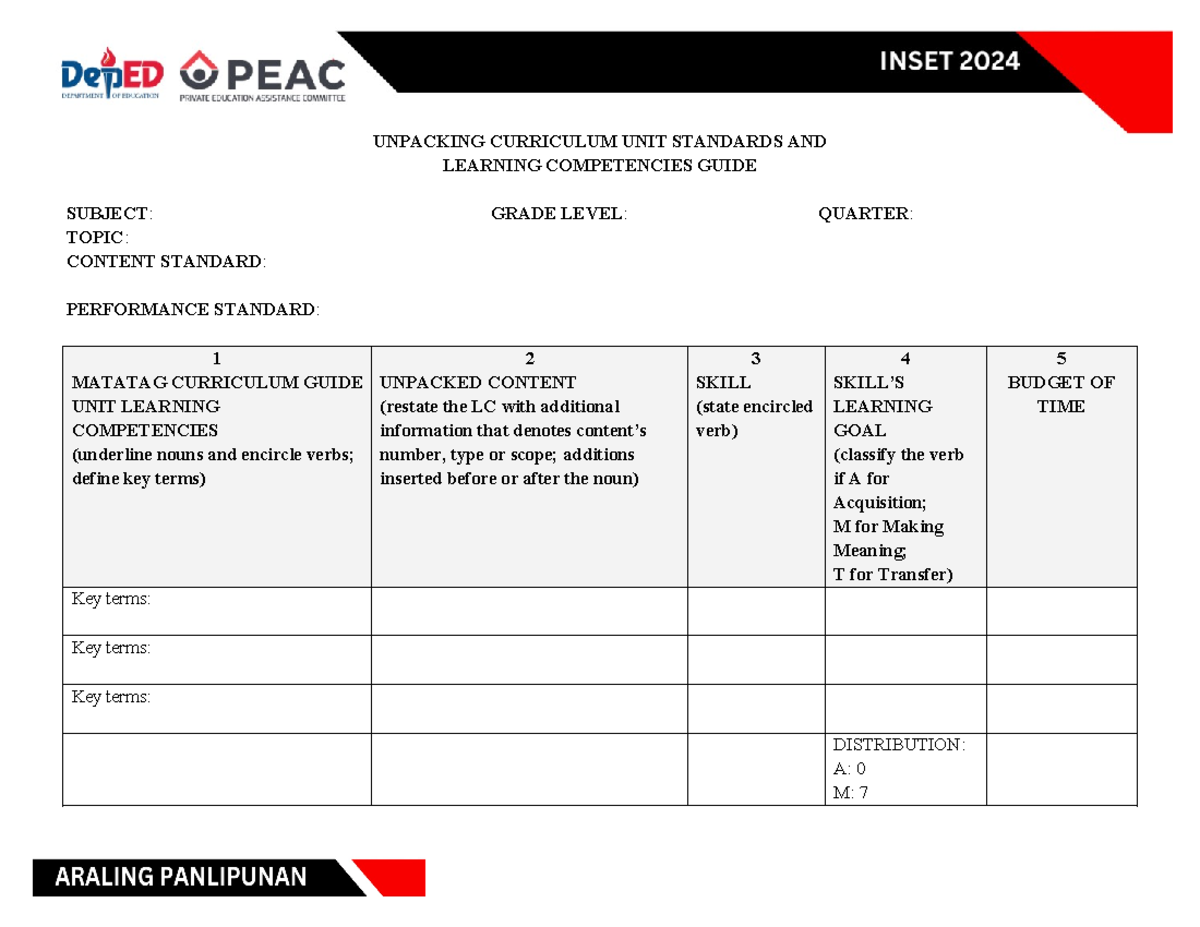 DepED
DEPARTMENT OF EDUCATION

PEAC
PRIVATE EDUCATION ASSISTANCE COMMITTEE

INSET 2024

UNPACKING CURRICULUM UNIT STANDARDS AND LEARNING COMPETENCIES GUIDE

SUBJECT: GRADE LEVEL: QUARTER:
TOPIC:
CONTENT STANDARD:

PERFORMANCE STANDARD:

| 1 MATATAG CURRICULUM GUIDE UNIT LEARNING COMPETENCIES (underline nouns and encircle verbs; define key terms) | 2 UNPACKED CONTENT (restate the LC with additional information that denotes content's number, type or scope; additions inserted before or after the noun) | 3 SKILL (state encircled verb) | 4 SKILL'S LEARNING GOAL (classify the verb if A for Acquisition; M for Making Meaning; T for Transfer) | 5 BUDGET OF TIME |
|---|---|---|---|---|
| Key terms: | | | | |
| Key terms: | | | | |
| Key terms: | | | | |
| | | | DISTRIBUTION: A: 0 M: 7 | |

ARALING PANLIPUNAN